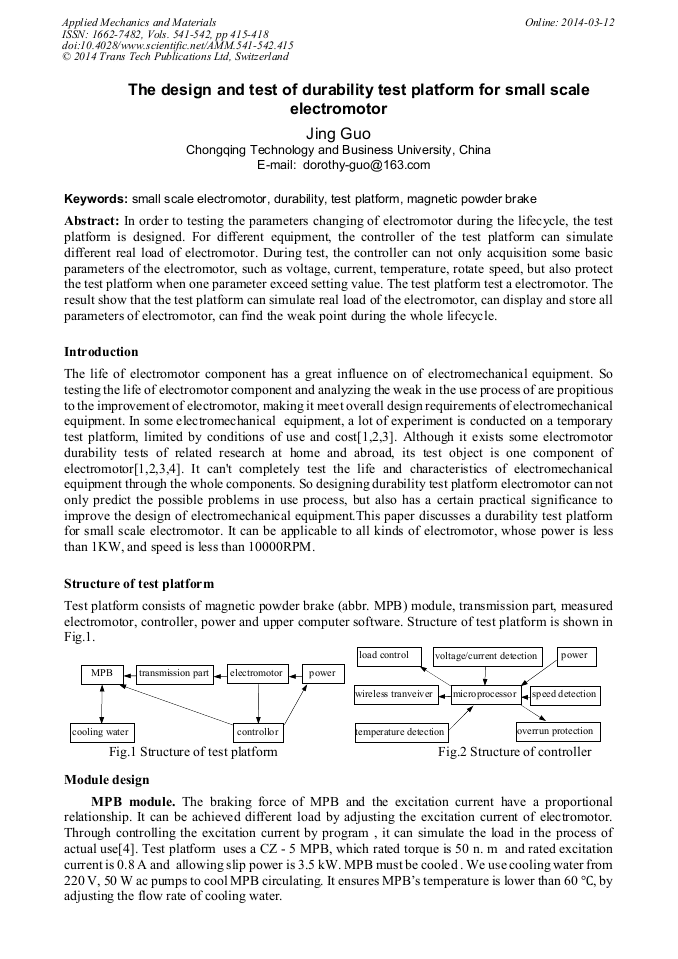 Applied Mechanics and Materials
ISSN: 1662-7482, Vols. 541-542, pp 415-418
doi:10.4028/www.scientific.net/AMM.541-542.415
© 2014 Trans Tech Publications Ltd, Switzerland

Online: 2014-03-12

The design and test of durability test platform for small scale electromotor

Jing Guo
Chongqing Technology and Business University, China
E-mail: dorothy-guo@163.com

Keywords: small scale electromotor, durability, test platform, magnetic powder brake

Abstract: In order to testing the parameters changing of electromotor during the lifecycle, the test platform is designed. For different equipment, the controller of the test platform can simulate different real load of electromotor. During test, the controller can not only acquisition some basic parameters of the electromotor, such as voltage, current, temperature, rotate speed, but also protect the test platform when one parameter exceed setting value. The test platform test a electromotor. The result show that the test platform can simulate real load of the electromotor, can display and store all parameters of electromotor, can find the weak point during the whole lifecycle.

Introduction

The life of electromotor component has a great influence on of electromechanical equipment. So testing the life of electromotor component and analyzing the weak in the use process of are propitious to the improvement of electromotor, making it meet overall design requirements of electromechanical equipment. In some electromechanical equipment, a lot of experiment is conducted on a temporary test platform, limited by conditions of use and cost[1,2,3]. Although it exists some electromotor durability tests of related research at home and abroad, its test object is one component of electromotor[1,2,3,4]. It can't completely test the life and characteristics of electromechanical equipment through the whole components. So designing durability test platform electromotor can not only predict the possible problems in use process, but also has a certain practical significance to improve the design of electromechanical equipment.This paper discusses a durability test platform for small scale electromotor. It can be applicable to all kinds of electromotor, whose power is less than 1KW, and speed is less than 10000RPM.

Structure of test platform

Test platform consists of magnetic powder brake (abbr. MPB) module, transmission part, measured electromotor, controller, power and upper computer software. Structure of test platform is shown in Fig.1.

MPB
transmission part
electromotor
power
cooling water
controllor
Fig.1 Structure of test platform

load control
voltage/current detection
power
wireless tranveiver
microprocessor
speed detection
temperature detection
overrun protection
Fig.2 Structure of controller

Module design

MPB module. The braking force of MPB and the excitation current have a proportional relationship. It can be achieved different load by adjusting the excitation current of electromotor. Through controlling the excitation current by program , it can simulate the load in the process of actual use[4]. Test platform uses a CZ - 5 MPB, which rated torque is 50 n. m and rated excitation current is 0.8 A and allowing slip power is 3.5 kW. MPB must be cooled . We use cooling water from 220 V, 50 W ac pumps to cool MPB circulating. It ensures MPB's temperature is lower than 60 °C, by adjusting the flow rate of cooling water.